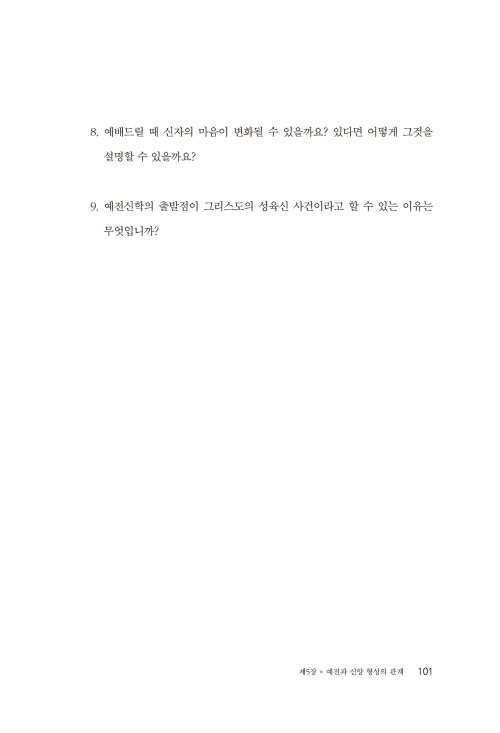 8. 예배드릴 때 신자의 마음이 변화될 수 있을까요? 있다면 어떻게 그것을 설명할 수 있을까요?

9. 예전신학의 출발점이 그리스도의 성육신 사건이라고 할 수 있는 이유는 무엇입니까?

제5장 • 예전과 신앙 형성의 관계 101